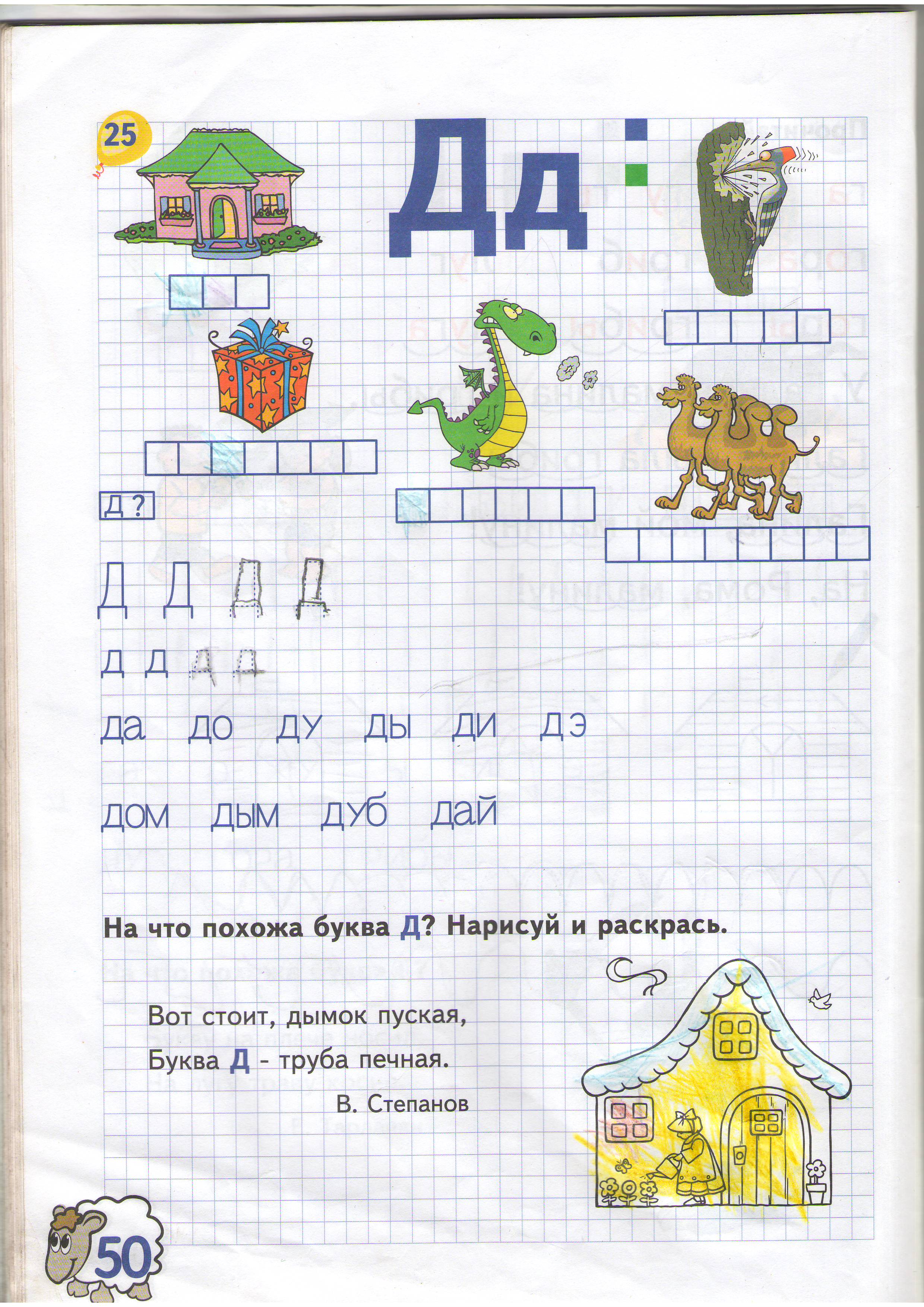 25

Дд

Д ?

Д Д Д Д

д д д д

да до ду ды ди дэ

дом дым дуб дай

На что похожа буква Д? Нарисуй и раскрась.

Вот стоит, дымок пуская,
Буква Д - труба печная.
В. Степанов

50